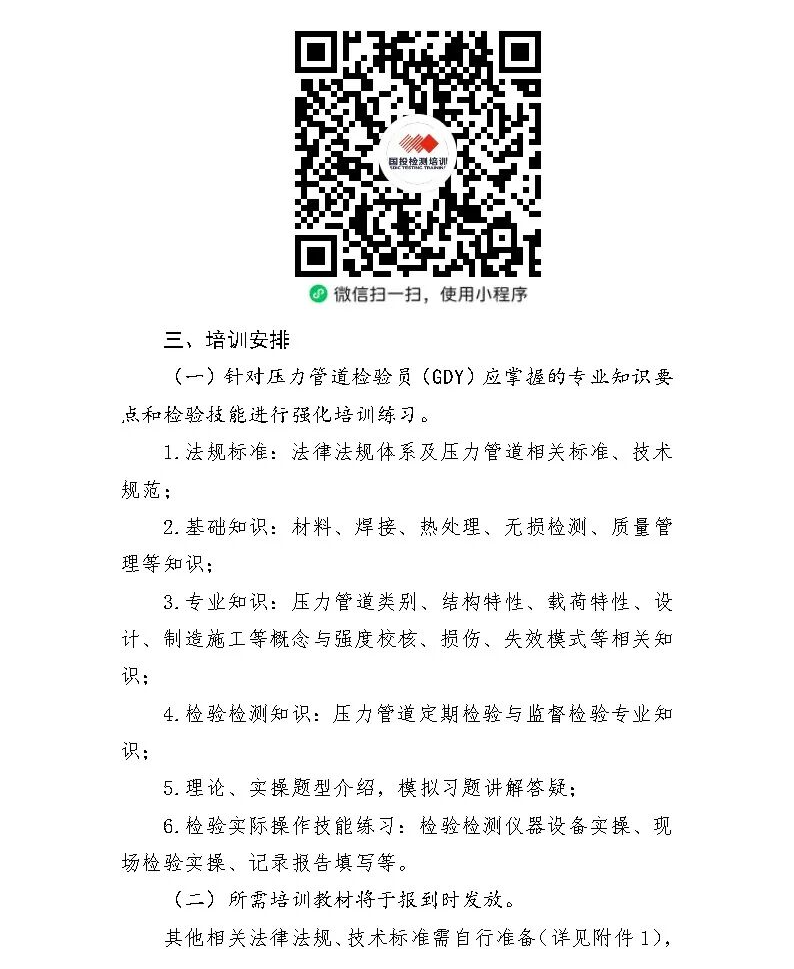 国投检测培训

微信扫一扫，使用小程序

三、培训安排

（一）针对压力管道检验员（GDY）应掌握的专业知识要点和检验技能进行强化培训练习。

1.法规标准：法律法规体系及压力管道相关标准、技术规范；

2.基础知识：材料、焊接、热处理、无损检测、质量管理等知识；

3.专业知识：压力管道类别、结构特性、载荷特性、设计、制造施工等概念与强度校核、损伤、失效模式等相关知识；

4.检验检测知识：压力管道定期检验与监督检验专业知识；

5.理论、实操题型介绍，模拟习题讲解答疑；

6.检验实际操作技能练习：检验检测仪器设备实操、现场检验实操、记录报告填写等。

（二）所需培训教材将于报到时发放。

其他相关法律法规、技术标准需自行准备（详见附件1），